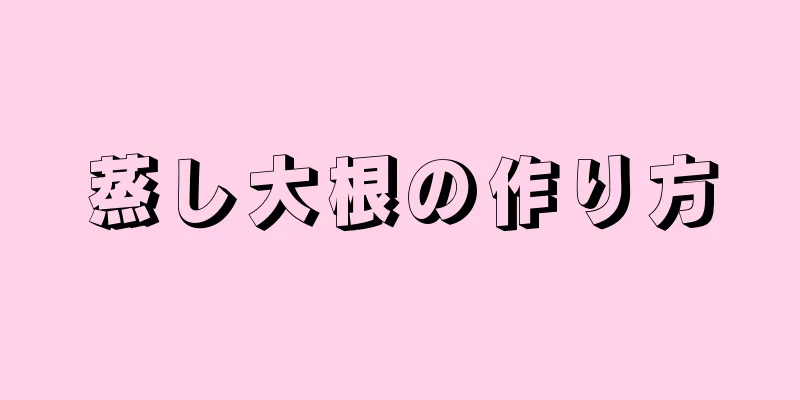 蒸し大根の作り方